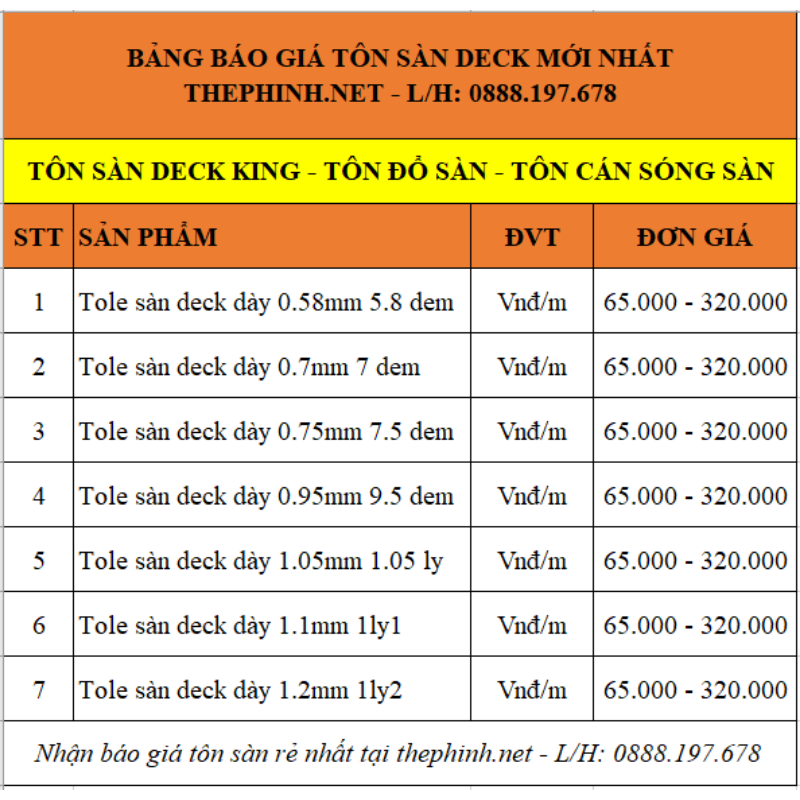 BẢNG BÁO GIÁ TÔN SÀN DECK MỚI NHẤT
THEPHINH.NET - L/H: 0888.197.678

TÔN SÀN DECK KING - TÔN ĐỔ SÀN - TÔN CÁN SÓNG SÀN

| STT | SẢN PHẨM | ĐVT | ĐƠN GIÁ |
|---|---|---|---|
| 1 | Tole sàn deck dày 0.58mm 5.8 dem | Vnđ/m | 65.000 - 320.000 |
| 2 | Tole sàn deck dày 0.7mm 7 dem | Vnđ/m | 65.000 - 320.000 |
| 3 | Tole sàn deck dày 0.75mm 7.5 dem | Vnđ/m | 65.000 - 320.000 |
| 4 | Tole sàn deck dày 0.95mm 9.5 dem | Vnđ/m | 65.000 - 320.000 |
| 5 | Tole sàn deck dày 1.05mm 1.05 ly | Vnđ/m | 65.000 - 320.000 |
| 6 | Tole sàn deck dày 1.1mm 1ly1 | Vnđ/m | 65.000 - 320.000 |
| 7 | Tole sàn deck dày 1.2mm 1ly2 | Vnđ/m | 65.000 - 320.000 |

Nhận báo giá tôn sàn rẻ nhất tại thephinh.net - L/H: 0888.197.678